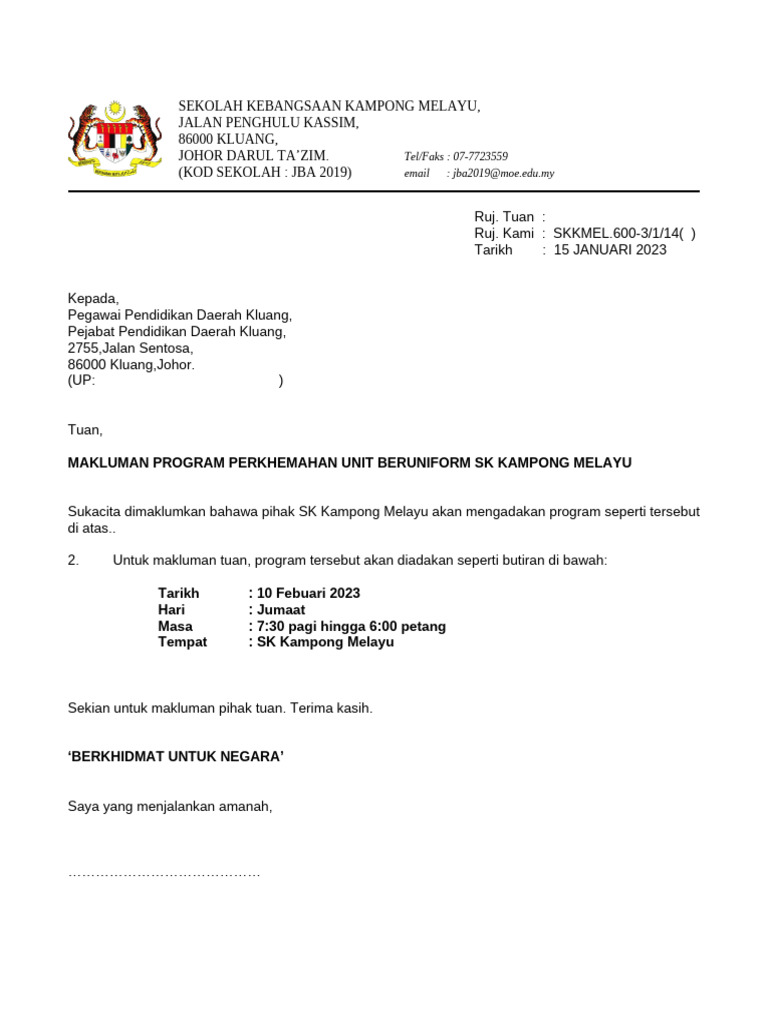 SEKOLAH KEBANGSAAN KAMPONG MELAYU,
JALAN PENGHULU KASSIM,
86000 KLUANG,
JOHOR DARUL TA'ZIM.
(KOD SEKOLAH : JBA 2019)

Tel/Faks : 07-7723559
email : jba2019@moe.edu.my

Ruj. Tuan :
Ruj. Kami : SKKMEL.600-3/1/14( )
Tarikh : 15 JANUARI 2023

Kepada,
Pegawai Pendidikan Daerah Kluang,
Pejabat Pendidikan Daerah Kluang,
2755,Jalan Sentosa,
86000 Kluang,Johor.
(UP: )

Tuan,

MAKLUMAN PROGRAM PERKHEMAHAN UNIT BERUNIFORM SK KAMPONG MELAYU

Sukacita dimaklumkan bahawa pihak SK Kampong Melayu akan mengadakan program seperti tersebut di atas..

2. Untuk makluman tuan, program tersebut akan diadakan seperti butiran di bawah:

Tarikh : 10 Febuari 2023
Hari : Jumaat
Masa : 7:30 pagi hingga 6:00 petang
Tempat : SK Kampong Melayu

Sekian untuk makluman pihak tuan. Terima kasih.

'BERKHIDMAT UNTUK NEGARA'

Saya yang menjalankan amanah,

……………………………………